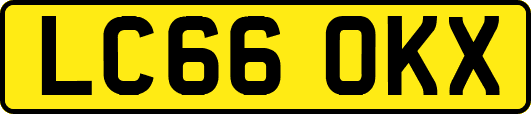 LC66 OKX